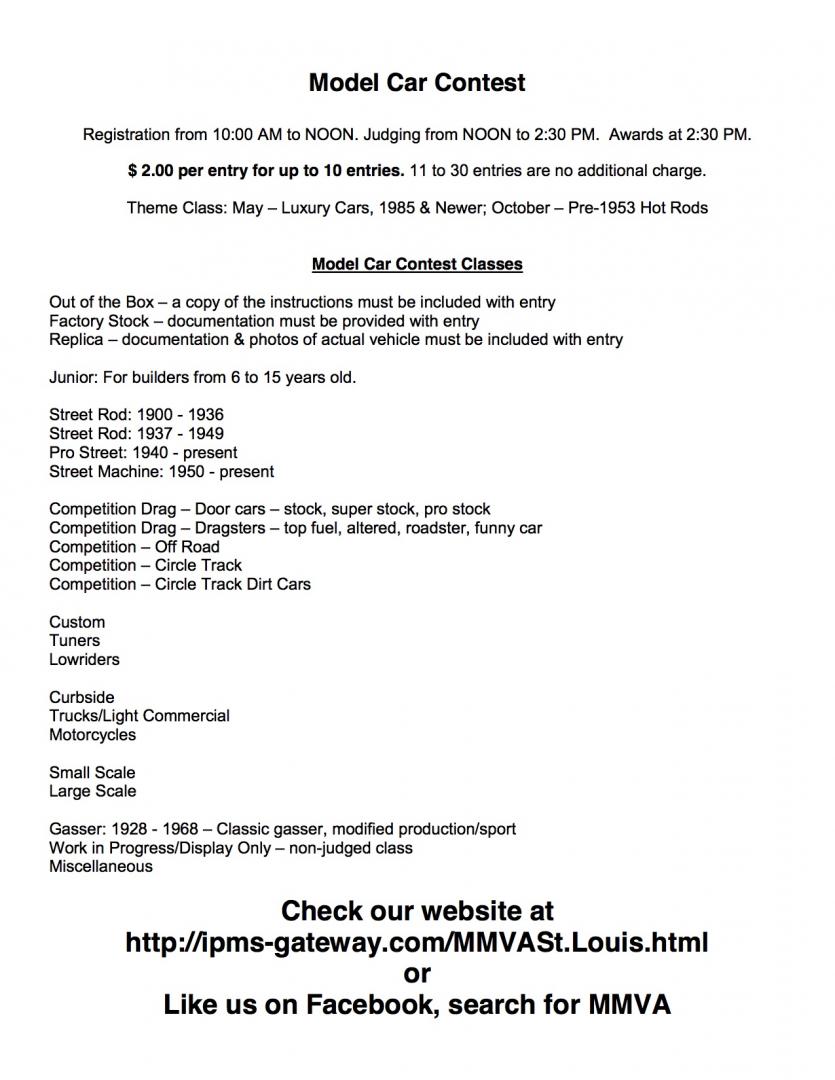 Model Car Contest

Registration from 10:00 AM to NOON. Judging from NOON to 2:30 PM. Awards at 2:30 PM.

$ 2.00 per entry for up to 10 entries. 11 to 30 entries are no additional charge.

Theme Class: May – Luxury Cars, 1985 & Newer; October – Pre-1953 Hot Rods

Model Car Contest Classes

Out of the Box – a copy of the instructions must be included with entry
Factory Stock – documentation must be provided with entry
Replica – documentation & photos of actual vehicle must be included with entry

Junior: For builders from 6 to 15 years old.

Street Rod: 1900 - 1936
Street Rod: 1937 - 1949
Pro Street: 1940 - present
Street Machine: 1950 - present

Competition Drag – Door cars – stock, super stock, pro stock
Competition Drag – Dragsters – top fuel, altered, roadster, funny car
Competition – Off Road
Competition – Circle Track
Competition – Circle Track Dirt Cars

Custom
Tuners
Lowriders

Curbside
Trucks/Light Commercial
Motorcycles

Small Scale
Large Scale

Gasser: 1928 - 1968 – Classic gasser, modified production/sport
Work in Progress/Display Only – non-judged class
Miscellaneous

Check our website at
http://ipms-gateway.com/MMVASt.Louis.html
or
Like us on Facebook, search for MMVA